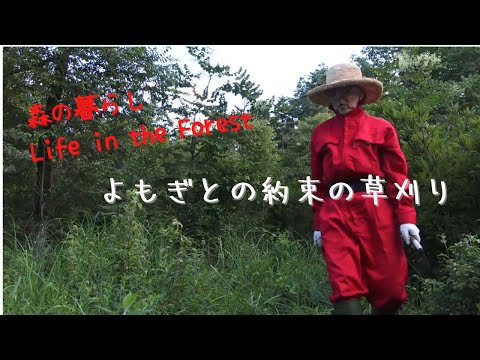 森の暮らし
Life in the Forest

よもぎとの約束の草刈り